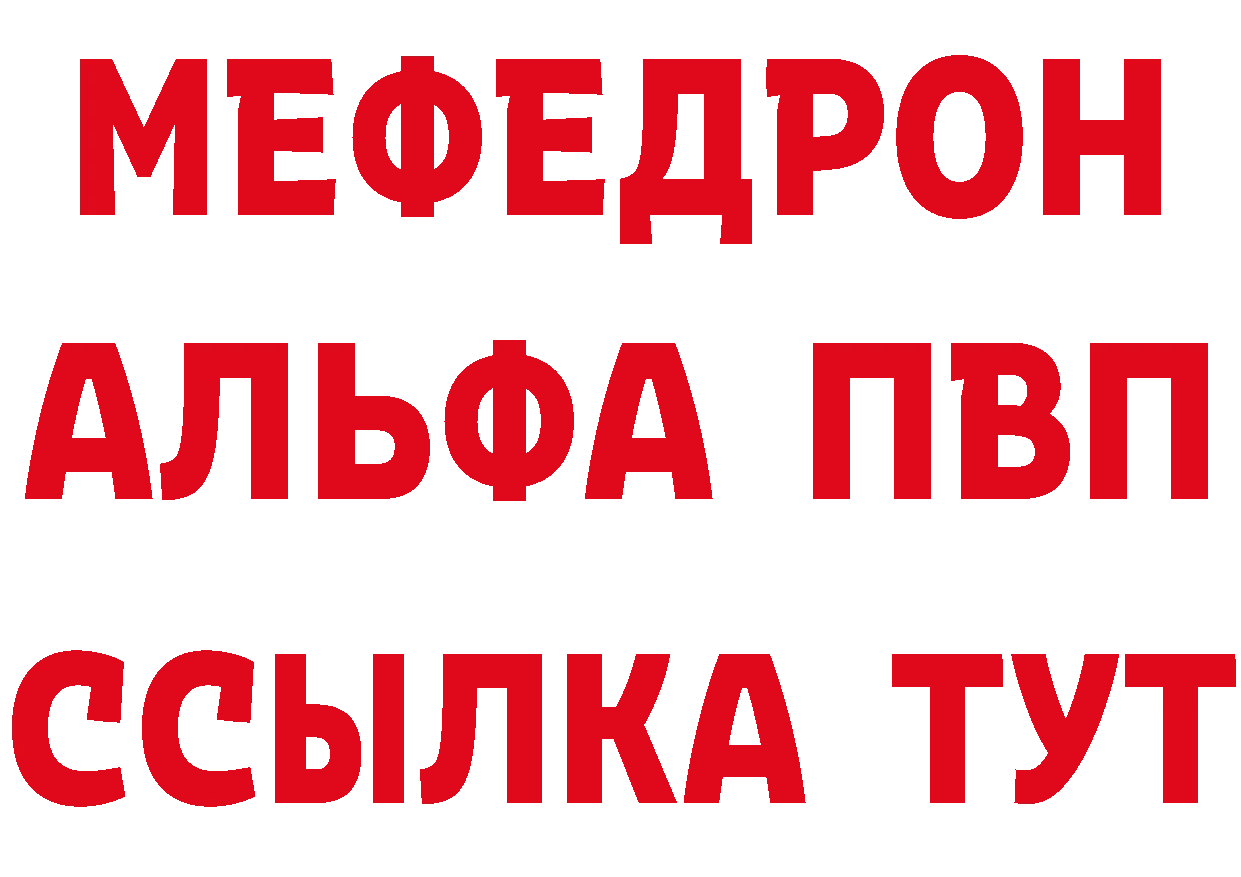 МЕФЕДРОН
АЛЬФА ПВП
ССЫЛКА ТУТ